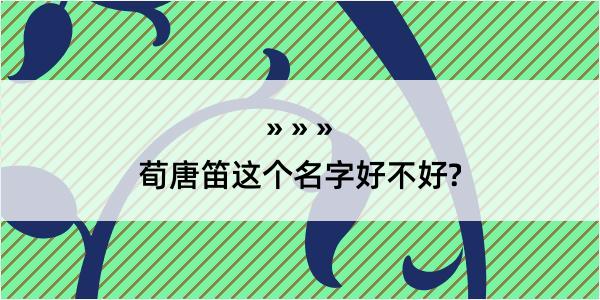 » » »

荀唐笛这个名字好不好?